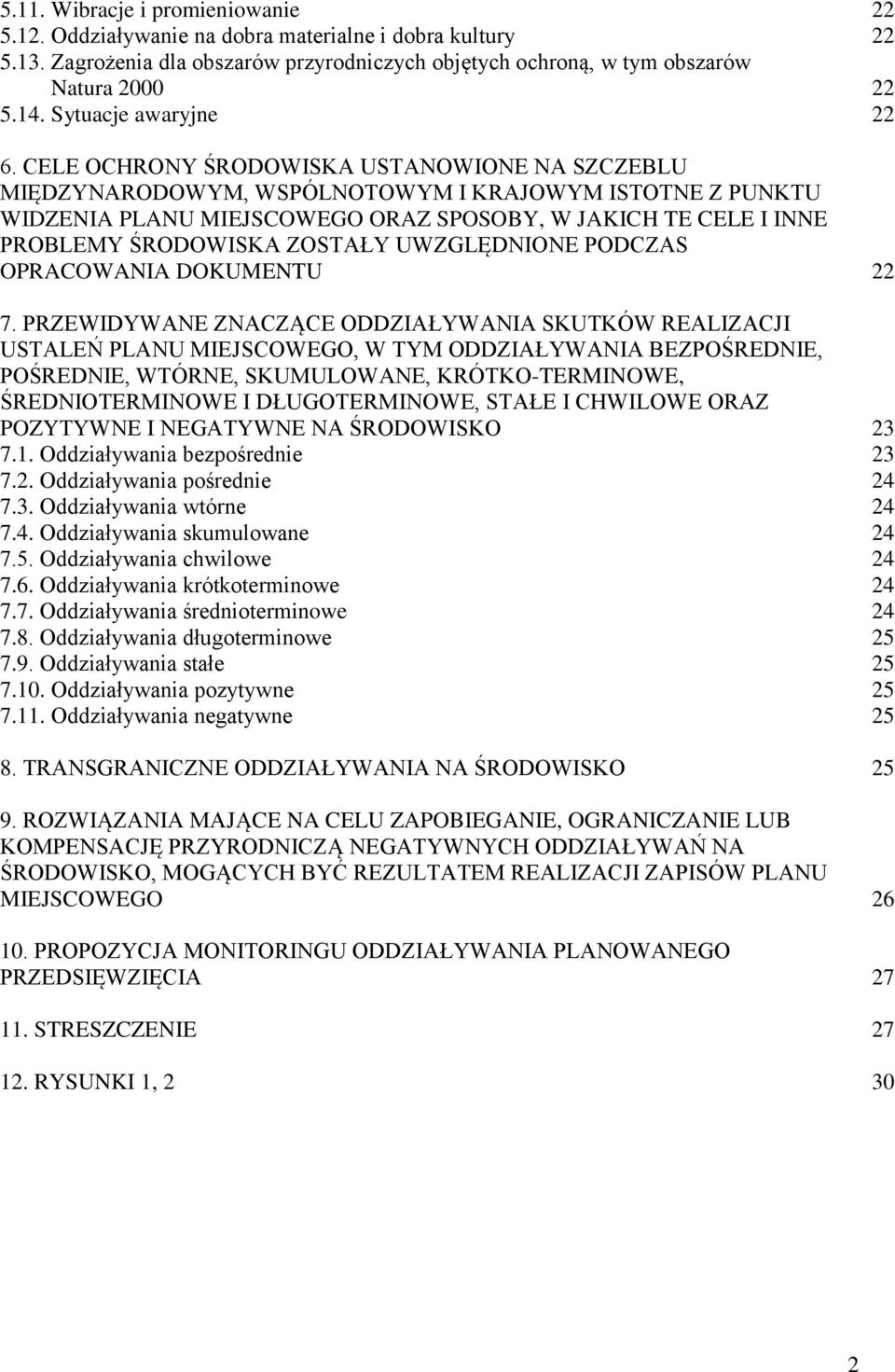 5.11. Wibracje i promieniowanie 22
5.12. Oddziaływanie na dobra materialne i dobra kultury 22
5.13. Zagrożenia dla obszarów przyrodniczych objętych ochroną, w tym obszarów Natura 2000 22
5.14. Sytuacje awaryjne 22

6. CELE OCHRONY ŚRODOWISKA USTANOWIONE NA SZCZEBLU MIĘDZYNARODOWYM, WSPÓLNOTOWYM I KRAJOWYM ISTOTNE Z PUNKTU WIDZENIA PLANU MIEJSCOWEGO ORAZ SPOSOBY, W JAKICH TE CELE I INNE PROBLEMY ŚRODOWISKA ZOSTAŁY UWZGLĘDNIONE PODCZAS OPRACOWANIA DOKUMENTU 22

7. PRZEWIDYWANE ZNACZĄCE ODDZIAŁYWANIA SKUTKÓW REALIZACJI USTALEŃ PLANU MIEJSCOWEGO, W TYM ODDZIAŁYWANIA BEZPOŚREDNIE, POŚREDNIE, WTÓRNE, SKUMULOWANE, KRÓTKO-TERMINOWE, ŚREDNIOTERMINOWE I DŁUGOTERMINOWE, STAŁE I CHWILOWE ORAZ POZYTYWNE I NEGATYWNE NA ŚRODOWISKO 23
7.1. Oddziaływania bezpośrednie 23
7.2. Oddziaływania pośrednie 24
7.3. Oddziaływania wtórne 24
7.4. Oddziaływania skumulowane 24
7.5. Oddziaływania chwilowe 24
7.6. Oddziaływania krótkoterminowe 24
7.7. Oddziaływania średnioterminowe 24
7.8. Oddziaływania długoterminowe 25
7.9. Oddziaływania stałe 25
7.10. Oddziaływania pozytywne 25
7.11. Oddziaływania negatywne 25

8. TRANSGRANICZNE ODDZIAŁYWANIA NA ŚRODOWISKO 25

9. ROZWIĄZANIA MAJĄCE NA CELU ZAPOBIEGANIE, OGRANICZANIE LUB KOMPENSACJĘ PRZYRODNICZĄ NEGATYWNYCH ODDZIAŁYWAŃ NA ŚRODOWISKO, MOGĄCYCH BYĆ REZULTATEM REALIZACJI ZAPISÓW PLANU MIEJSCOWEGO 26

10. PROPOZYCJA MONITORINGU ODDZIAŁYWANIA PLANOWANEGO PRZEDSIĘWZIĘCIA 27

11. STRESZCZENIE 27

12. RYSUNKI 1, 2 30

2